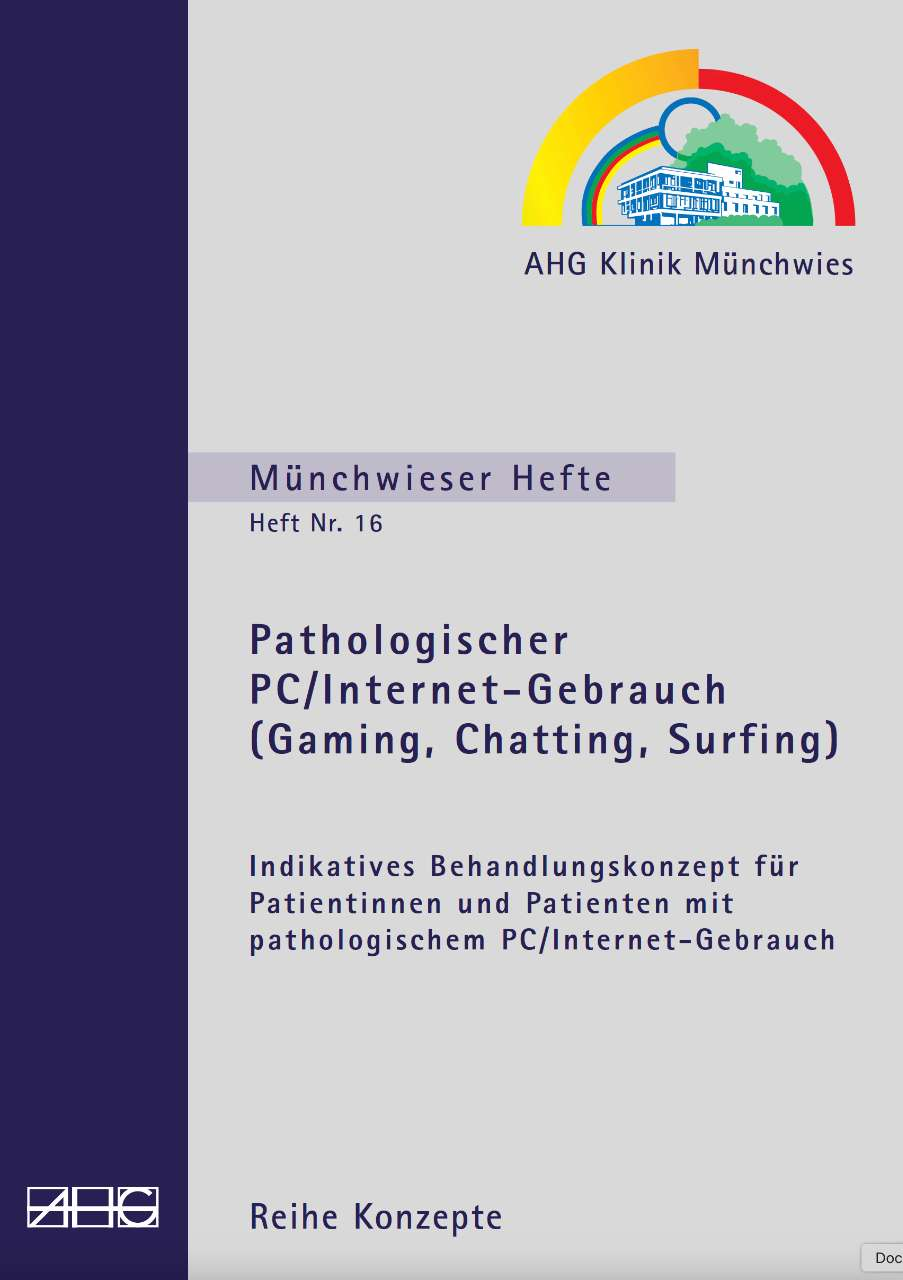 AHG Klinik Münchwies

Münchwieser Hefte
Heft Nr. 16

Pathologischer PC/Internet-Gebrauch (Gaming, Chatting, Surfing)

Indikatives Behandlungskonzept für Patientinnen und Patienten mit pathologischem PC/Internet-Gebrauch

AHG

Reihe Konzepte

Doc